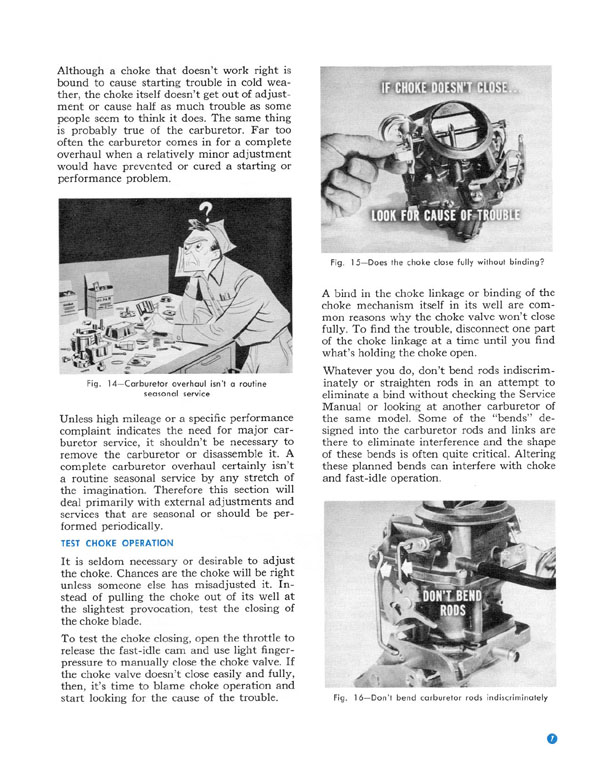 Although a choke that doesn't work right is bound to cause starting trouble in cold weather, the choke itself doesn't get out of adjustment or cause half as much trouble as some people seem to think it does. The same thing is probably true of the carburetor. Far too often the carburetor comes in for a complete overhaul when a relatively minor adjustment would have prevented or cured a starting or performance problem.

?

Fig. 14—Carburetor overhaul isn't a routine seasonal service

Unless high mileage or a specific performance complaint indicates the need for major carburetor service, it shouldn't be necessary to remove the carburetor or disassemble it. A complete carburetor overhaul certainly isn't a routine seasonal service by any stretch of the imagination. Therefore this section will deal primarily with external adjustments and services that are seasonal or should be performed periodically.

TEST CHOKE OPERATION

It is seldom necessary or desirable to adjust the choke. Chances are the choke will be right unless someone else has misadjusted it. Instead of pulling the choke out of its well at the slightest provocation, test the closing of the choke blade.

To test the choke closing, open the throttle to release the fast-idle cam and use light finger-pressure to manually close the choke valve. If the choke valve doesn't close easily and fully, then, it's time to blame choke operation and start looking for the cause of the trouble.

IF CHOKE DOESN'T CLOSE...

LOOK FOR CAUSE OF TROUBLE

Fig. 15—Does the choke close fully without binding?

A bind in the choke linkage or binding of the choke mechanism itself in its well are common reasons why the choke valve won't close fully. To find the trouble, disconnect one part of the choke linkage at a time until you find what's holding the choke open.

Whatever you do, don't bend rods indiscriminately or straighten rods in an attempt to eliminate a bind without checking the Service Manual or looking at another carburetor of the same model. Some of the "bends" designed into the carburetor rods and links are there to eliminate interference and the shape of these bends is often quite critical. Altering these planned bends can interfere with choke and fast-idle operation.

DON'T BEND RODS

Fig. 16—Don't bend carburetor rods indiscriminately

7